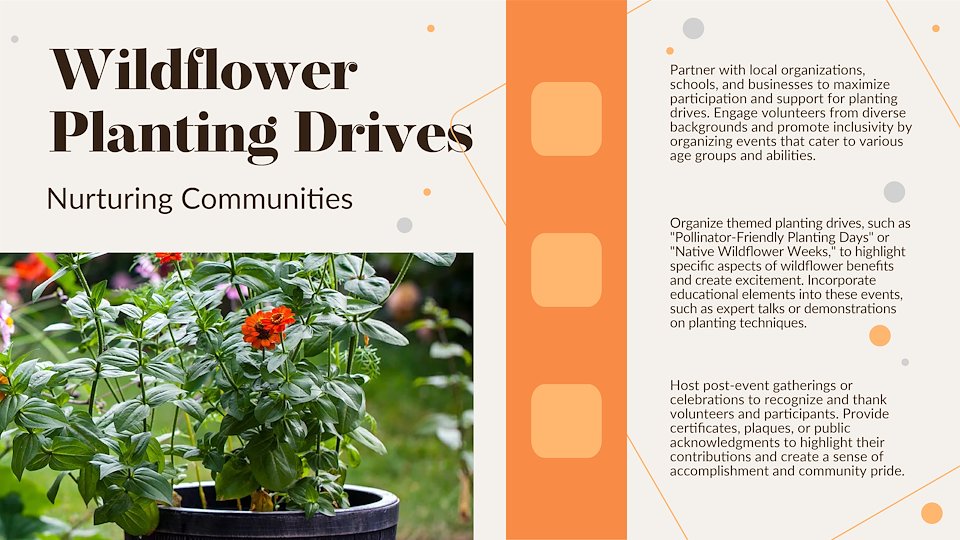 Wildflower Planting Drives

Nurturing Communities

Partner with local organizations, schools, and businesses to maximize participation and support for planting drives. Engage volunteers from diverse backgrounds and promote inclusivity by organizing events that cater to various age groups and abilities.

Organize themed planting drives, such as "Pollinator-Friendly Planting Days" or "Native Wildflower Weeks," to highlight specific aspects of wildflower benefits and create excitement. Incorporate educational elements into these events, such as expert talks or demonstrations on planting techniques.

Host post-event gatherings or celebrations to recognize and thank volunteers and participants. Provide certificates, plaques, or public acknowledgments to highlight their contributions and create a sense of accomplishment and community pride.